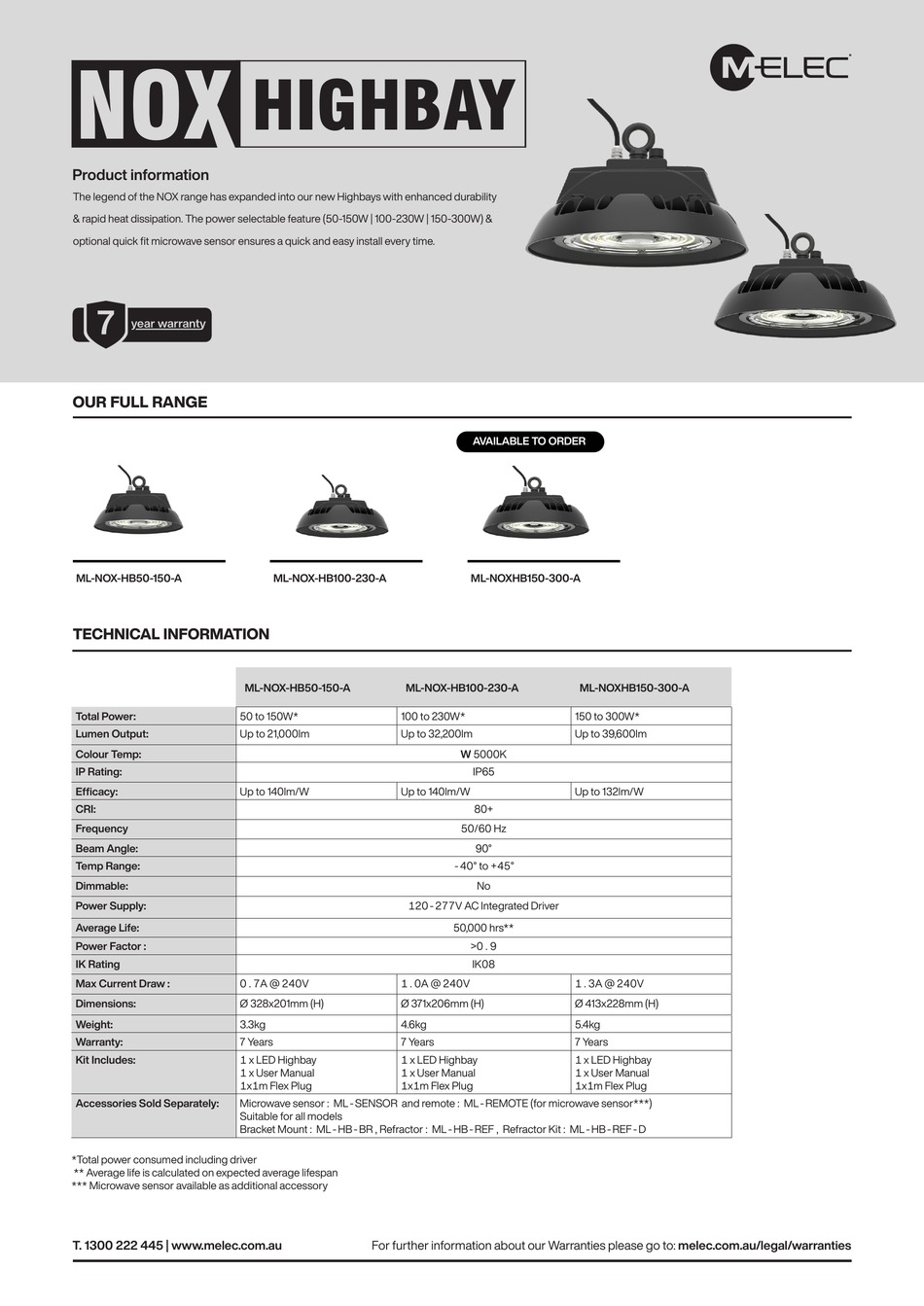 NOX HIGHBAY

M-ELEC

Product information

The legend of the NOX range has expanded into our new Highbays with enhanced durability & rapid heat dissipation. The power selectable feature (50-150W | 100-230W | 150-300W) & optional quick fit microwave sensor ensures a quick and easy install every time.

7 year warranty

OUR FULL RANGE

AVAILABLE TO ORDER

ML-NOX-HB50-150-A

ML-NOX-HB100-230-A

ML-NOXHB150-300-A

TECHNICAL INFORMATION

| | ML-NOX-HB50-150-A | ML-NOX-HB100-230-A | ML-NOXHB150-300-A |
|---|---|---|---|
| Total Power: | 50 to 150W* | 100 to 230W* | 150 to 300W* |
| Lumen Output: | Up to 21,000lm | Up to 32,200lm | Up to 39,600lm |
| Colour Temp: | W 5000K | | |
| IP Rating: | IP65 | | |
| Efficacy: | Up to 140lm/W | Up to 140lm/W | Up to 132lm/W |
| CRI: | 80+ | | |
| Frequency | 50/60 Hz | | |
| Beam Angle: | 90° | | |
| Temp Range: | - 40° to +45° | | |
| Dimmable: | No | | |
| Power Supply: | 120 - 277V AC Integrated Driver | | |
| Average Life: | 50,000 hrs** | | |
| Power Factor : | >0 . 9 | | |
| IK Rating | IK08 | | |
| Max Current Draw : | 0 . 7A @ 240V | 1 . 0A @ 240V | 1 . 3A @ 240V |
| Dimensions: | Ø 328x201mm (H) | Ø 371x206mm (H) | Ø 413x228mm (H) |
| Weight: | 3.3kg | 4.6kg | 5.4kg |
| Warranty: | 7 Years | 7 Years | 7 Years |
| Kit Includes: | 1 x LED Highbay 1 x User Manual 1x1m Flex Plug | 1 x LED Highbay 1 x User Manual 1x1m Flex Plug | 1 x LED Highbay 1 x User Manual 1x1m Flex Plug |
| Accessories Sold Separately: | Microwave sensor : ML - SENSOR and remote : ML - REMOTE (for microwave sensor***) Suitable for all models Bracket Mount : ML - HB - BR , Refractor : ML - HB - REF , Refractor Kit : ML - HB - REF - D | | |

*Total power consumed including driver
** Average life is calculated on expected average lifespan
*** Microwave sensor available as additional accessory

T. 1300 222 445 | www.melec.com.au

For further information about our Warranties please go to: melec.com.au/legal/warranties